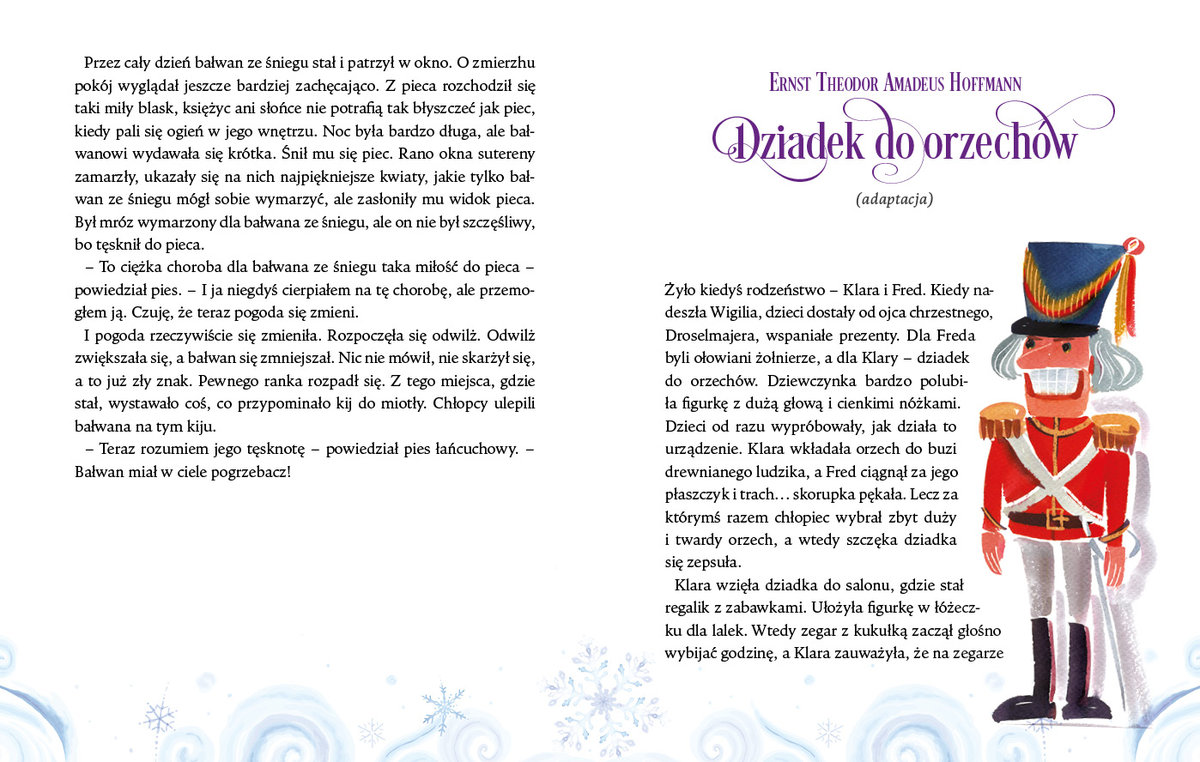 Przez cały dzień bałwan ze śniegu stał i patrzył w okno. O zmierzchu pokój wyglądał jeszcze bardziej zachęcająco. Z pieca rozchodził się taki miły blask, księżyc ani słońce nie potrafią tak błyszczeć jak piec, kiedy pali się ogień w jego wnętrzu. Noc była bardzo długa, ale bałwanowi wydawała się krótka. Śnił mu się piec. Rano okna sutereny zamarzły, ukazały się na nich najpiękniejsze kwiaty, jakie tylko bałwan ze śniegu mógł sobie wymarzyć, ale zasłoniły mu widok pieca. Był mróz wymarzony dla bałwana ze śniegu, ale on nie był szczęśliwy, bo tęsknił do pieca.

– To ciężka choroba dla bałwana ze śniegu taka miłość do pieca – powiedział pies. – I ja niegdyś cierpiałem na tę chorobę, ale przemogłem ją. Czuję, że teraz pogoda się zmieni.

I pogoda rzeczywiście się zmieniła. Rozpoczęła się odwilż. Odwilż zwiększała się, a bałwan się zmniejszał. Nic nie mówił, nie skarżył się, a to już zły znak. Pewnego ranka rozpadł się. Z tego miejsca, gdzie stał, wystawało coś, co przypominało kij do miotły. Chłopcy ulepili bałwana na tym kiju.

– Teraz rozumiem jego tęsknotę – powiedział pies łańcuchowy. – Bałwan miał w ciele pogrzebacz!

Ernst Theodor Amadeus Hoffmann

Dziadek do orzechów

(adaptacja)

Żyło kiedyś rodzeństwo – Klara i Fred. Kiedy nadeszła Wigilia, dzieci dostały od ojca chrzestnego, Droselmajera, wspaniałe prezenty. Dla Freda byli ołowiani żołnierze, a dla Klary – dziadek do orzechów. Dziewczynka bardzo polubiła figurkę z dużą głową i cienkimi nóżkami. Dzieci od razu wypróbowały, jak działa to urządzenie. Klara wkładała orzech do buzi drewnianego ludzika, a Fred ciągnął za jego płaszczyk i trach… skorupka pękała. Lecz za którymś razem chłopiec wybrał zbyt duży i twardy orzech, a wtedy szczęka dziadka się zepsuła.

Klara wzięła dziadka do salonu, gdzie stał regalik z zabawkami. Ułożyła figurkę w łóżeczku dla lalek. Wtedy zegar z kukułką zaczął głośno wybijać godzinę, a Klara zauważyła, że na zegarze